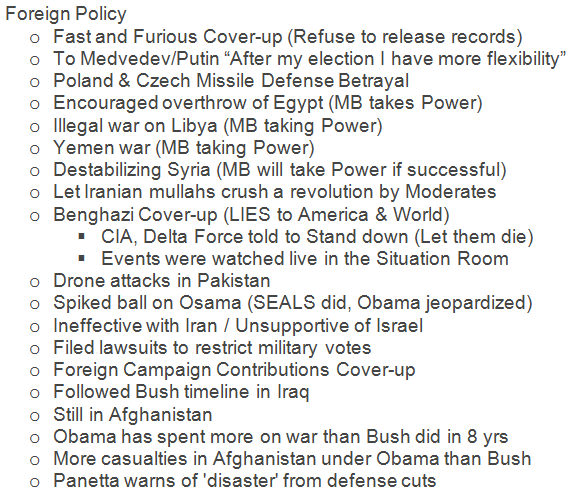 Foreign Policy
o Fast and Furious Cover-up (Refuse to release records)
o To Medvedev/Putin “After my election I have more flexibility”
o Poland & Czech Missile Defense Betrayal
o Encouraged overthrow of Egypt (MB takes Power)
o Illegal war on Libya (MB taking Power)
o Yemen war (MB taking Power)
o Destabilizing Syria (MB will take Power if successful)
o Let Iranian mullahs crush a revolution by Moderates
o Benghazi Cover-up (LIES to America & World)
▪ CIA, Delta Force told to Stand down (Let them die)
▪ Events were watched live in the Situation Room
o Drone attacks in Pakistan
o Spiked ball on Osama (SEALS did, Obama jeopardized)
o Ineffective with Iran / Unsupportive of Israel
o Filed lawsuits to restrict military votes
o Foreign Campaign Contributions Cover-up
o Followed Bush timeline in Iraq
o Still in Afghanistan
o Obama has spent more on war than Bush did in 8 yrs
o More casualties in Afghanistan under Obama than Bush
o Panetta warns of 'disaster' from defense cuts